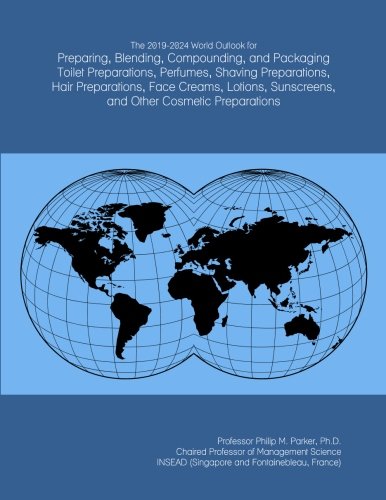 The 2019-2024 World Outlook for
Preparing, Blending, Compounding, and Packaging Toilet Preparations, Perfumes, Shaving Preparations, Hair Preparations, Face Creams, Lotions, Sunscreens, and Other Cosmetic Preparations

Professor Philip M. Parker, Ph.D.
Chaired Professor of Management Science
INSEAD (Singapore and Fontainebleau, France)